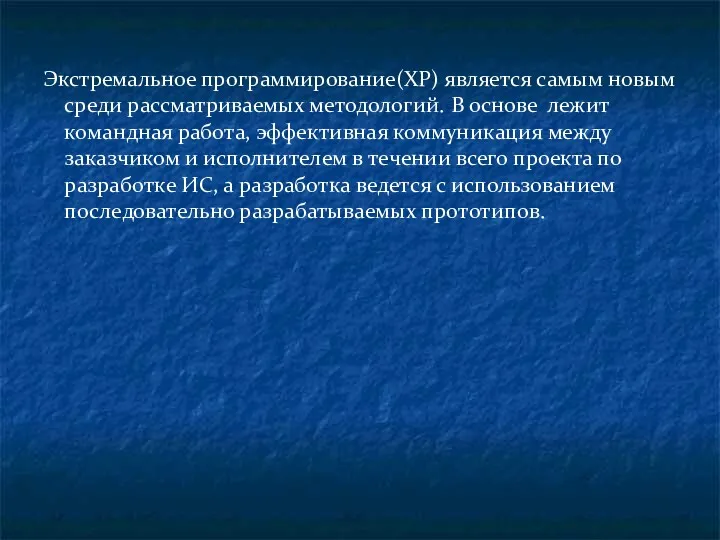 Экстремальное программирование(XP) является самым новым среди рассматриваемых методологий. В основе лежит командная работа, эффективная коммуникация между заказчиком и исполнителем в течении всего проекта по разработке ИС, а разработка ведется с использованием последовательно разрабатываемых прототипов.